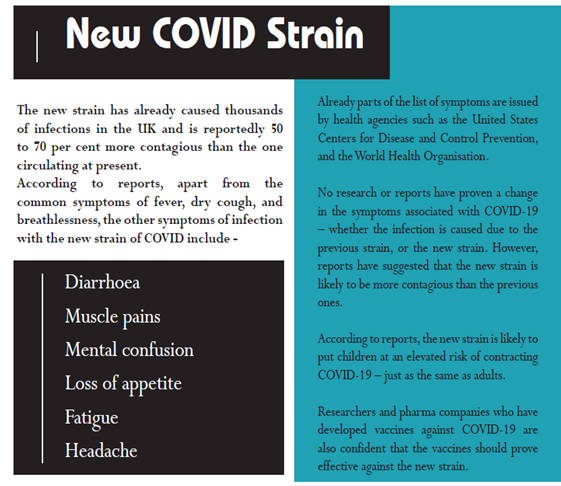 New COVID Strain

The new strain has already caused thousands of infections in the UK and is reportedly 50 to 70 per cent more contagious than the one circulating at present.
According to reports, apart from the common symptoms of fever, dry cough, and breathlessness, the other symptoms of infection with the new strain of COVID include -

Diarrhoea
Muscle pains
Mental confusion
Loss of appetite
Fatigue
Headache

Already parts of the list of symptoms are issued by health agencies such as the United States Centers for Disease and Control Prevention, and the World Health Organisation.

No research or reports have proven a change in the symptoms associated with COVID-19 – whether the infection is caused due to the previous strain, or the new strain. However, reports have suggested that the new strain is likely to be more contagious than the previous ones.

According to reports, the new strain is likely to put children at an elevated risk of contracting COVID-19 – just as the same as adults.

Researchers and pharma companies who have developed vaccines against COVID-19 are also confident that the vaccines should prove effective against the new strain.